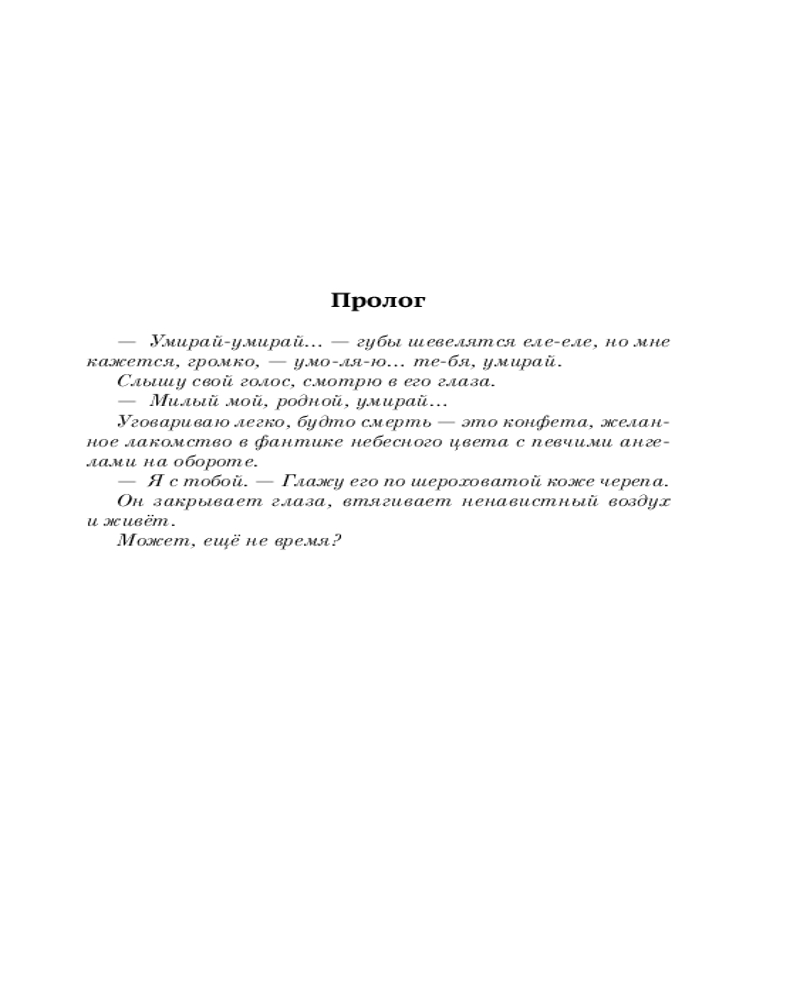 Пролог

— Умирай-умирай... — губы шевелятся еле-еле, но мне кажется, громко, — умо-ля-ю... те-бя, умирай.

Слышу свой голос, смотрю в его глаза.

— Милый мой, родной, умирай...

Уговариваю легко, будто смерть — это конфета, желанное лакомство в фантике небесного цвета с певчими ангелами на обороте.

— Я с тобой. — Глажу его по шероховатой коже черепа.

Он закрывает глаза, втягивает ненавистный воздух и живёт.

Может, ещё не время?